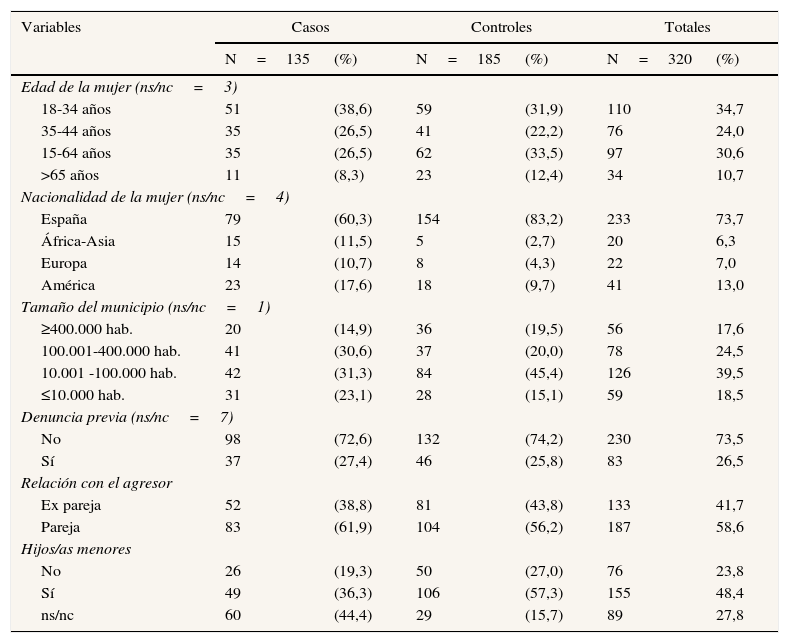 | Variables | Casos | | Controles | | Totales | |
|---|---|---|---|---|---|---|
| | N = 135 | (%) | N = 185 | (%) | N = 320 | (%) |
| *Edad de la mujer (ns/nc = 3)* | | | | | | |
| 18-34 años | 51 | (38,6) | 59 | (31,9) | 110 | 34,7 |
| 35-44 años | 35 | (26,5) | 41 | (22,2) | 76 | 24,0 |
| 15-64 años | 35 | (26,5) | 62 | (33,5) | 97 | 30,6 |
| >65 años | 11 | (8,3) | 23 | (12,4) | 34 | 10,7 |
| *Nacionalidad de la mujer (ns/nc = 4)* | | | | | | |
| España | 79 | (60,3) | 154 | (83,2) | 233 | 73,7 |
| África-Asia | 15 | (11,5) | 5 | (2,7) | 20 | 6,3 |
| Europa | 14 | (10,7) | 8 | (4,3) | 22 | 7,0 |
| América | 23 | (17,6) | 18 | (9,7) | 41 | 13,0 |
| *Tamaño del municipio (ns/nc = 1)* | | | | | | |
| ≥400.000 hab. | 20 | (14,9) | 36 | (19,5) | 56 | 17,6 |
| 100.001-400.000 hab. | 41 | (30,6) | 37 | (20,0) | 78 | 24,5 |
| 10.001 -100.000 hab. | 42 | (31,3) | 84 | (45,4) | 126 | 39,5 |
| ≤10.000 hab. | 31 | (23,1) | 28 | (15,1) | 59 | 18,5 |
| *Denuncia previa (ns/nc = 7)* | | | | | | |
| No | 98 | (72,6) | 132 | (74,2) | 230 | 73,5 |
| Sí | 37 | (27,4) | 46 | (25,8) | 83 | 26,5 |
| *Relación con el agresor* | | | | | | |
| Ex pareja | 52 | (38,8) | 81 | (43,8) | 133 | 41,7 |
| Pareja | 83 | (61,9) | 104 | (56,2) | 187 | 58,6 |
| *Hijos/as menores* | | | | | | |
| No | 26 | (19,3) | 50 | (27,0) | 76 | 23,8 |
| Sí | 49 | (36,3) | 106 | (57,3) | 155 | 48,4 |
| ns/nc | 60 | (44,4) | 29 | (15,7) | 89 | 27,8 |